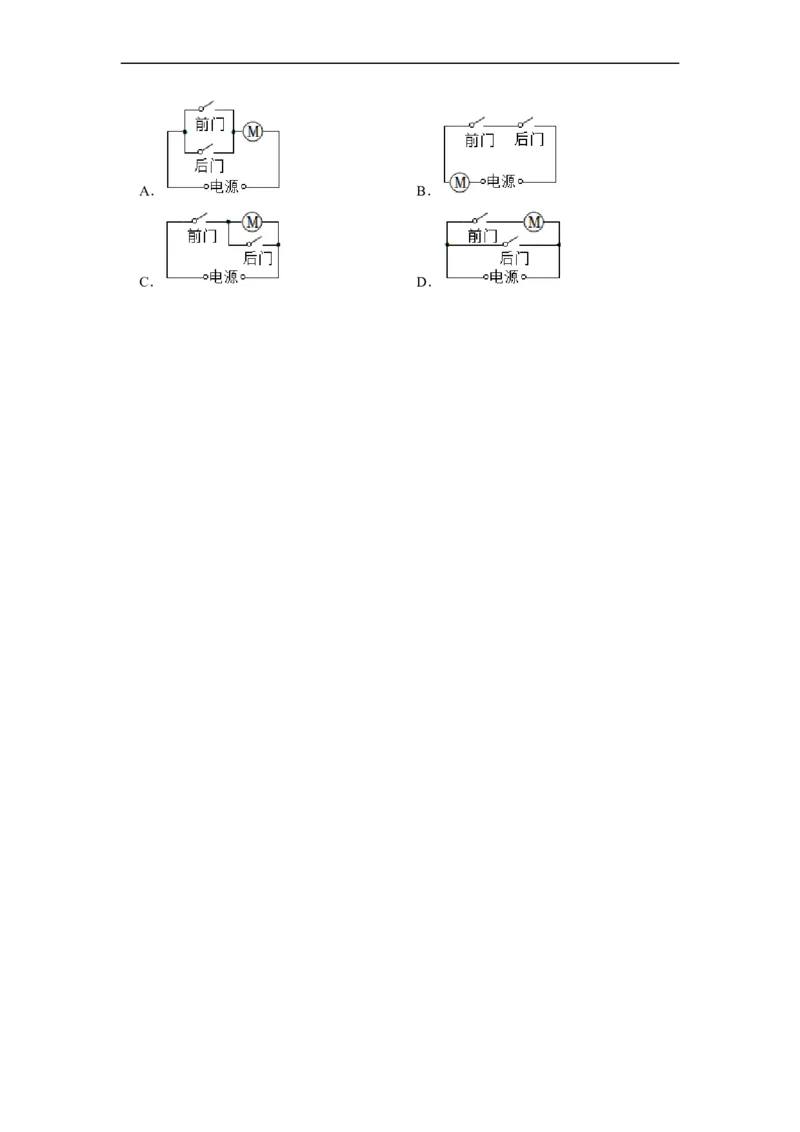 前门 M 后门 电源
A.

前门 后门 M 电源
B.

前门 M 后门 电源
C.

前门 M 后门 电源
D.